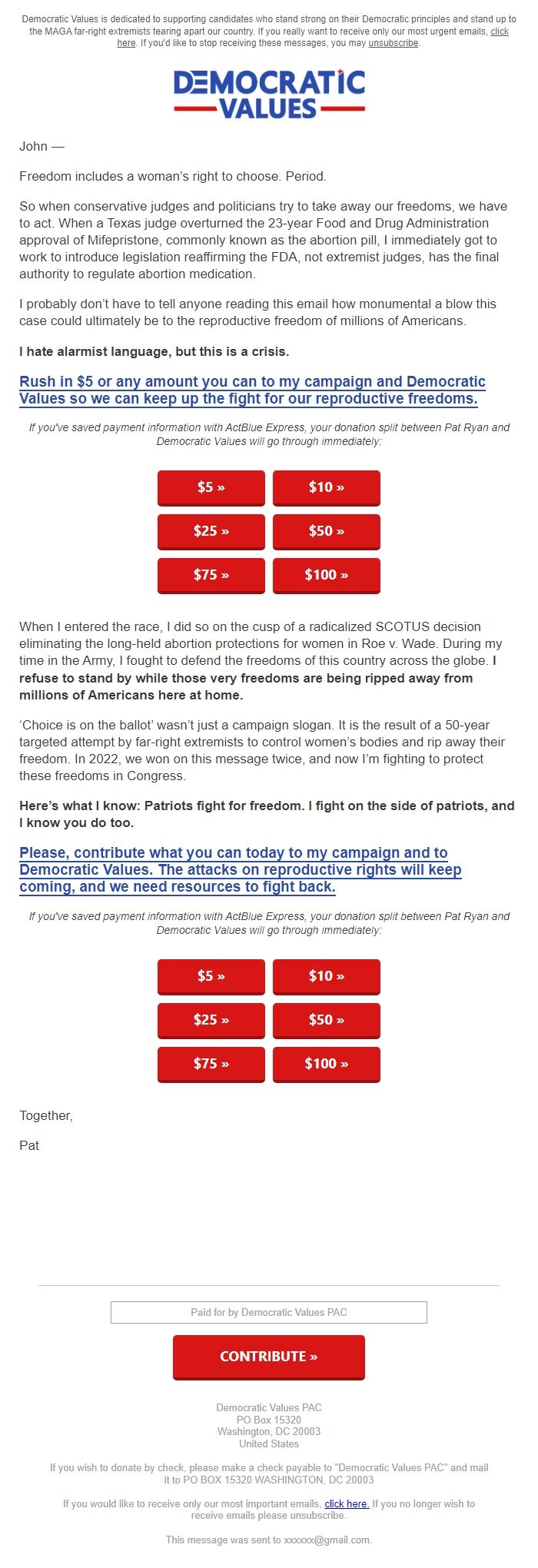 Democratic Values is dedicated to supporting candidates who stand strong on their Democratic principles and stand up to the MAGA far-right extremists tearing apart our country. If you really want to receive only our most urgent emails, click here. If you'd like to stop receiving these messages, you may unsubscribe.

DEMOCRATIC VALUES

John —

Freedom includes a woman's right to choose. Period.

So when conservative judges and politicians try to take away our freedoms, we have to act. When a Texas judge overturned the 23-year Food and Drug Administration approval of Mifepristone, commonly known as the abortion pill, I immediately got to work to introduce legislation reaffirming the FDA, not extremist judges, has the final authority to regulate abortion medication.

I probably don't have to tell anyone reading this email how monumental a blow this case could ultimately be to the reproductive freedom of millions of Americans.

I hate alarmist language, but this is a crisis.

Rush in $5 or any amount you can to my campaign and Democratic Values so we can keep up the fight for our reproductive freedoms.

If you've saved payment information with ActBlue Express, your donation split between Pat Ryan and Democratic Values will go through immediately:

$5 » $10 »
$25 » $50 »
$75 » $100 »

When I entered the race, I did so on the cusp of a radicalized SCOTUS decision eliminating the long-held abortion protections for women in Roe v. Wade. During my time in the Army, I fought to defend the freedoms of this country across the globe. I refuse to stand by while those very freedoms are being ripped away from millions of Americans here at home.

'Choice is on the ballot' wasn't just a campaign slogan. It is the result of a 50-year targeted attempt by far-right extremists to control women's bodies and rip away their freedom. In 2022, we won on this message twice, and now I'm fighting to protect these freedoms in Congress.

Here's what I know: Patriots fight for freedom. I fight on the side of patriots, and I know you do too.

Please, contribute what you can today to my campaign and to Democratic Values. The attacks on reproductive rights will keep coming, and we need resources to fight back.

If you've saved payment information with ActBlue Express, your donation split between Pat Ryan and Democratic Values will go through immediately:

$5 » $10 »
$25 » $50 »
$75 » $100 »

Together,

Pat

Paid for by Democratic Values PAC

CONTRIBUTE »

Democratic Values PAC
PO Box 15320
Washington, DC 20003
United States

If you wish to donate by check, please make a check payable to "Democratic Values PAC" and mail it to PO BOX 15320 WASHINGTON, DC 20003

If you would like to receive only our most important emails, click here. If you no longer wish to receive emails please unsubscribe.

This message was sent to xxxxxx@gmail.com.